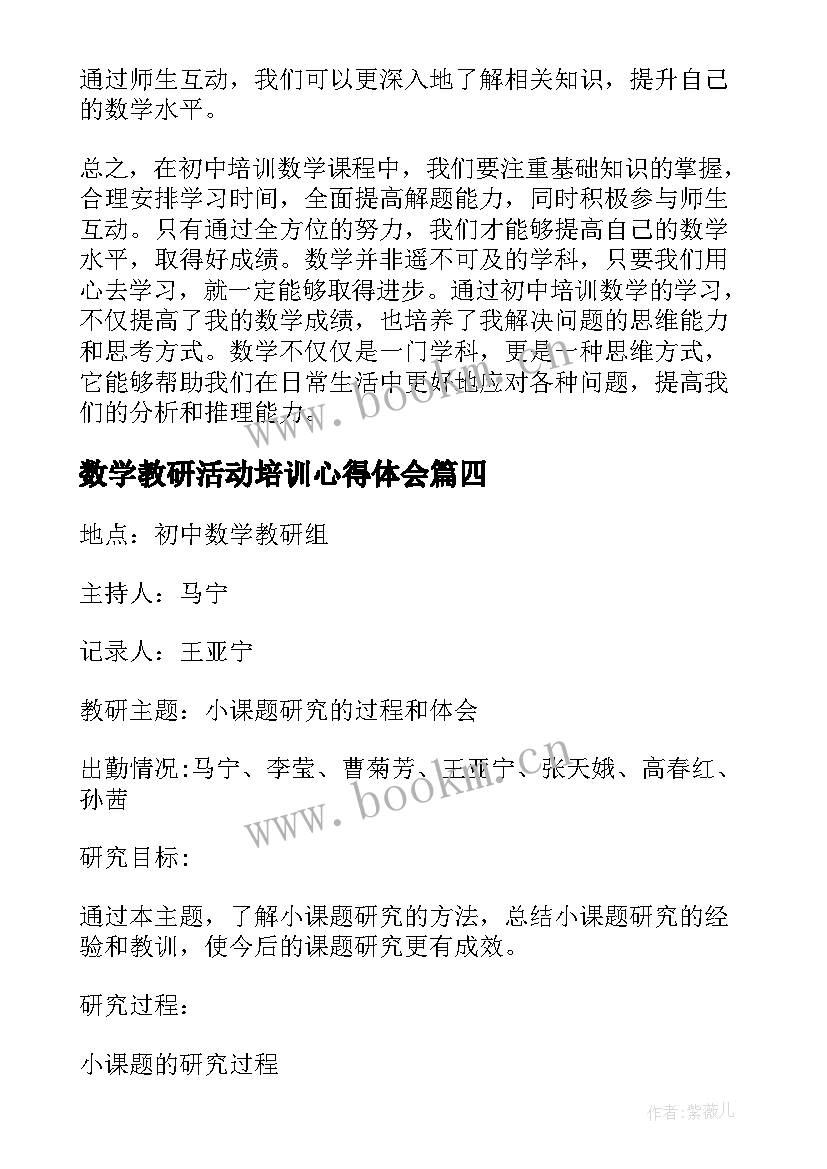 通过师生互动，我们可以更深入地了解相关知识，提升自己的数学水平。

总之，在初中培训数学课程中，我们要注重基础知识的掌握，合理安排学习时间，全面提高解题能力，同时积极参与师生互动。只有通过全方位的努力，我们才能够提高自己的数学水平，取得好成绩。数学并非遥不可及的学科，只要我们用心去学习，就一定能够取得进步。通过初中培训数学的学习，不仅提高了我的数学成绩，也培养了我解决问题的思维能力和思考方式。数学不仅仅是一门学科，更是一种思维方式，它能够帮助我们在日常生活中更好地应对各种问题，提高我们的分析和推理能力。

www.bookm.cn

数学教研活动培训心得体会篇四

地点：初中数学教研组

主持人：马宁

记录人：王亚宁

教研主题：小课题研究的过程和体会

出勤情况:马宁、李莹、曹菊芳、王亚宁、张天娥、高春红、孙茜

www.bookm.cn

研究目标:

通过本主题，了解小课题研究的方法，总结小课题研究的经验和教训，使今后的课题研究更有成效。

研究过程:

小课题的研究过程

作者:紫薇儿